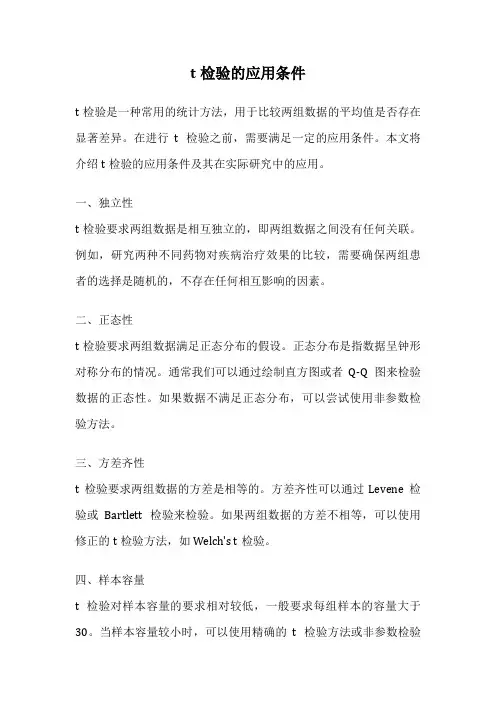 t 检验的应用条件

t 检验是一种常用的统计方法，用于比较两组数据的平均值是否存在显著差异。在进行 t 检验之前，需要满足一定的应用条件。本文将介绍 t 检验的应用条件及其在实际研究中的应用。

一、独立性

t 检验要求两组数据是相互独立的，即两组数据之间没有任何关联。例如，研究两种不同药物对疾病治疗效果的比较，需要确保两组患者的选择是随机的，不存在任何相互影响的因素。

二、正态性

t 检验要求两组数据满足正态分布的假设。正态分布是指数据呈钟形对称分布的情况。通常我们可以通过绘制直方图或者 Q-Q 图来检验数据的正态性。如果数据不满足正态分布，可以尝试使用非参数检验方法。

三、方差齐性

t 检验要求两组数据的方差是相等的。方差齐性可以通过 Levene 检验或 Bartlett 检验来检验。如果两组数据的方差不相等，可以使用修正的 t 检验方法，如 Welch's t 检验。

四、样本容量

t 检验对样本容量的要求相对较低，一般要求每组样本的容量大于 30。当样本容量较小时，可以使用精确的 t 检验方法或非参数检验